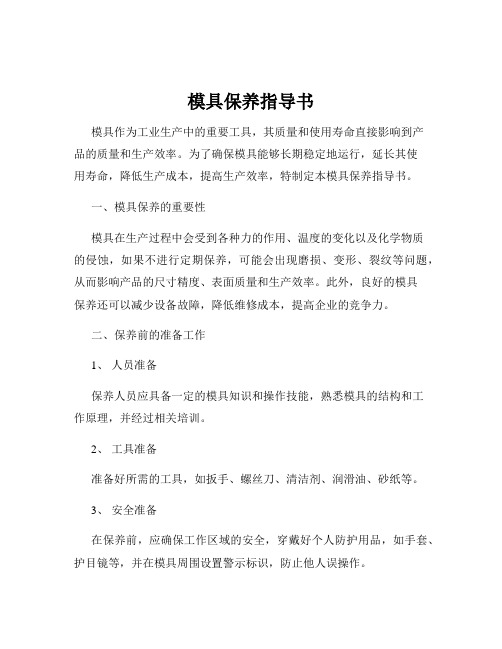 模具保养指导书

模具作为工业生产中的重要工具，其质量和使用寿命直接影响到产品的质量和生产效率。为了确保模具能够长期稳定地运行，延长其使用寿命，降低生产成本，提高生产效率，特制定本模具保养指导书。

一、模具保养的重要性

模具在生产过程中会受到各种力的作用、温度的变化以及化学物质的侵蚀，如果不进行定期保养，可能会出现磨损、变形、裂纹等问题，从而影响产品的尺寸精度、表面质量和生产效率。此外，良好的模具保养还可以减少设备故障，降低维修成本，提高企业的竞争力。

二、保养前的准备工作

1、 人员准备

保养人员应具备一定的模具知识和操作技能，熟悉模具的结构和工作原理，并经过相关培训。

2、 工具准备

准备好所需的工具，如扳手、螺丝刀、清洁剂、润滑油、砂纸等。

3、 安全准备

在保养前，应确保工作区域的安全，穿戴好个人防护用品，如手套、护目镜等，并在模具周围设置警示标识，防止他人误操作。